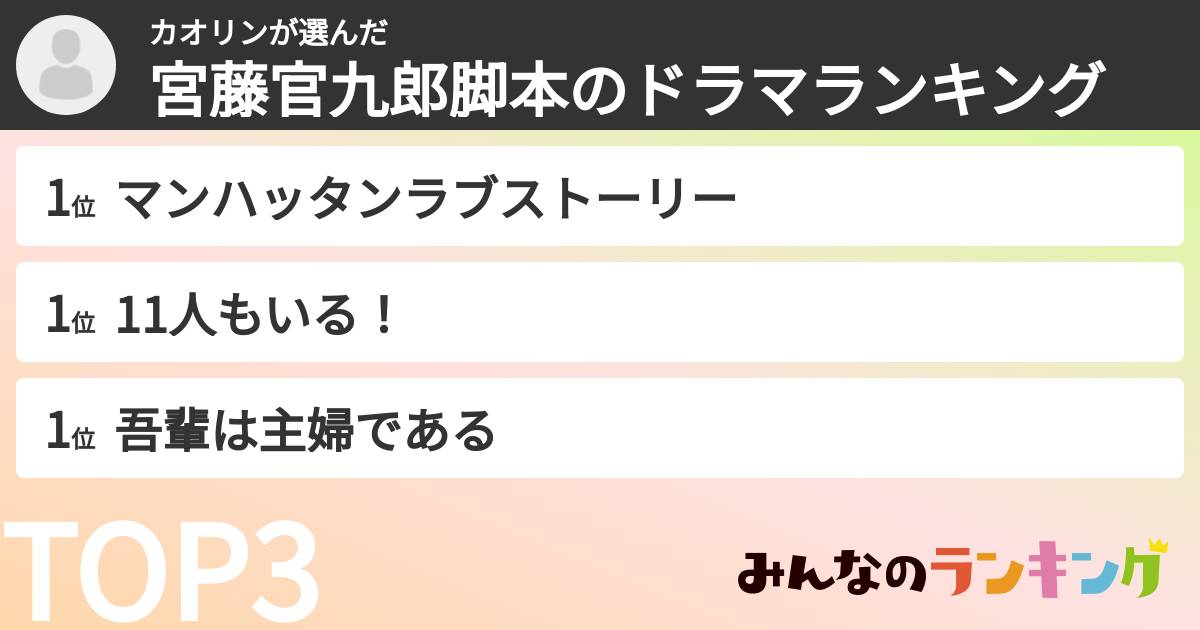 カオリンが選んだ
宮藤官九郎脚本のドラマランキング

1位 マンハッタンラブストーリー

1位 11人もいる！

1位 吾輩は主婦である

TOP3

みんなのランキング